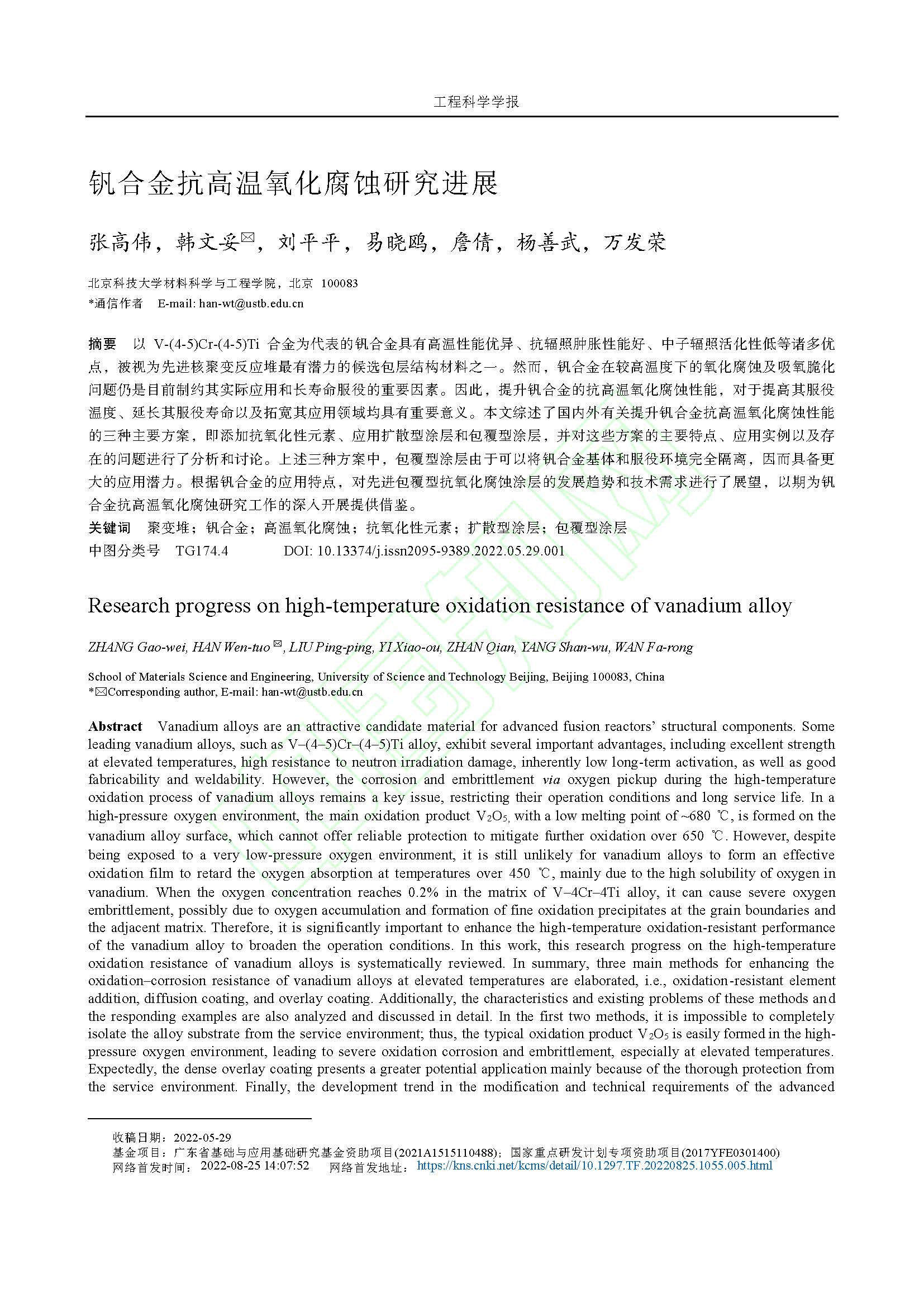 工程科学学报

钒合金抗高温氧化腐蚀研究进展

张高伟，韩文妥✉，刘平平，易晓鸥，詹倩，杨善武，万发荣

北京科技大学材料科学与工程学院，北京 100083
*通信作者 E-mail: han-wt@ustb.edu.cn

摘要 以 V-(4-5)Cr-(4-5)Ti 合金为代表的钒合金具有高温性能优异、抗辐照肿胀性能好、中子辐照活化性低等诸多优点，被视为先进核聚变反应堆最有潜力的候选包层结构材料之一。然而，钒合金在较高温度下的氧化腐蚀及吸氧脆化问题仍是目前制约其实际应用和长寿命服役的重要因素。因此，提升钒合金的抗高温氧化腐蚀性能，对于提高其服役温度、延长其服役寿命以及拓宽其应用领域均具有重要意义。本文综述了国内外有关提升钒合金抗高温氧化腐蚀性能的三种主要方案，即添加抗氧化性元素、应用扩散型涂层和包覆型涂层，并对这些方案的主要特点、应用实例以及存在的问题进行了分析和讨论。上述三种方案中，包覆型涂层由于可以将钒合金基体和服役环境完全隔离，因而具备更大的应用潜力。根据钒合金的应用特点，对先进包覆型抗氧化腐蚀涂层的发展趋势和技术需求进行了展望，以期为钒合金抗高温氧化腐蚀研究工作的深入开展提供借鉴。
关键词 聚变堆；钒合金；高温氧化腐蚀；抗氧化性元素；扩散型涂层；包覆型涂层
中图分类号 TG174.4 DOI: 10.13374/j.issn2095-9389.2022.05.29.001

Research progress on high-temperature oxidation resistance of vanadium alloy

ZHANG Gao-wei, HAN Wen-tuo ✉, LIU Ping-ping, YI Xiao-ou, ZHAN Qian, YANG Shan-wu, WAN Fa-rong

School of Materials Science and Engineering, University of Science and Technology Beijing, Beijing 100083, China
*✉Corresponding author, E-mail: han-wt@ustb.edu.cn

Abstract Vanadium alloys are an attractive candidate material for advanced fusion reactors' structural components. Some leading vanadium alloys, such as V–(4–5)Cr–(4–5)Ti alloy, exhibit several important advantages, including excellent strength at elevated temperatures, high resistance to neutron irradiation damage, inherently low long-term activation, as well as good fabricability and weldability. However, the corrosion and embrittlement via oxygen pickup during the high-temperature oxidation process of vanadium alloys remains a key issue, restricting their operation conditions and long service life. In a high-pressure oxygen environment, the main oxidation product $V_2O_5$, with a low melting point of ~680 ℃, is formed on the vanadium alloy surface, which cannot offer reliable protection to mitigate further oxidation over 650 ℃. However, despite being exposed to a very low-pressure oxygen environment, it is still unlikely for vanadium alloys to form an effective oxidation film to retard the oxygen absorption at temperatures over 450 ℃, mainly due to the high solubility of oxygen in vanadium. When the oxygen concentration reaches 0.2% in the matrix of V–4Cr–4Ti alloy, it can cause severe oxygen embrittlement, possibly due to oxygen accumulation and formation of fine oxidation precipitates at the grain boundaries and the adjacent matrix. Therefore, it is significantly important to enhance the high-temperature oxidation-resistant performance of the vanadium alloy to broaden the operation conditions. In this work, this research progress on the high-temperature oxidation resistance of vanadium alloys is systematically reviewed. In summary, three main methods for enhancing the oxidation–corrosion resistance of vanadium alloys at elevated temperatures are elaborated, i.e., oxidation-resistant element addition, diffusion coating, and overlay coating. Additionally, the characteristics and existing problems of these methods and the responding examples are also analyzed and discussed in detail. In the first two methods, it is impossible to completely isolate the alloy substrate from the service environment; thus, the typical oxidation product $V_2O_5$ is easily formed in the high-pressure oxygen environment, leading to severe oxidation corrosion and embrittlement, especially at elevated temperatures. Expectedly, the dense overlay coating presents a greater potential application mainly because of the thorough protection from the service environment. Finally, the development trend in the modification and technical requirements of the advanced

收稿日期：2022-05-29
基金项目：广东省基础与应用基础研究基金资助项目(2021A1515110488)；国家重点研发计划专项资助项目(2017YFE0301400)
网络首发时间：2022-08-25 14:07:52 网络首发地址：https://kns.cnki.net/kcms/detail/10.1297.TF.20220825.1055.005.html